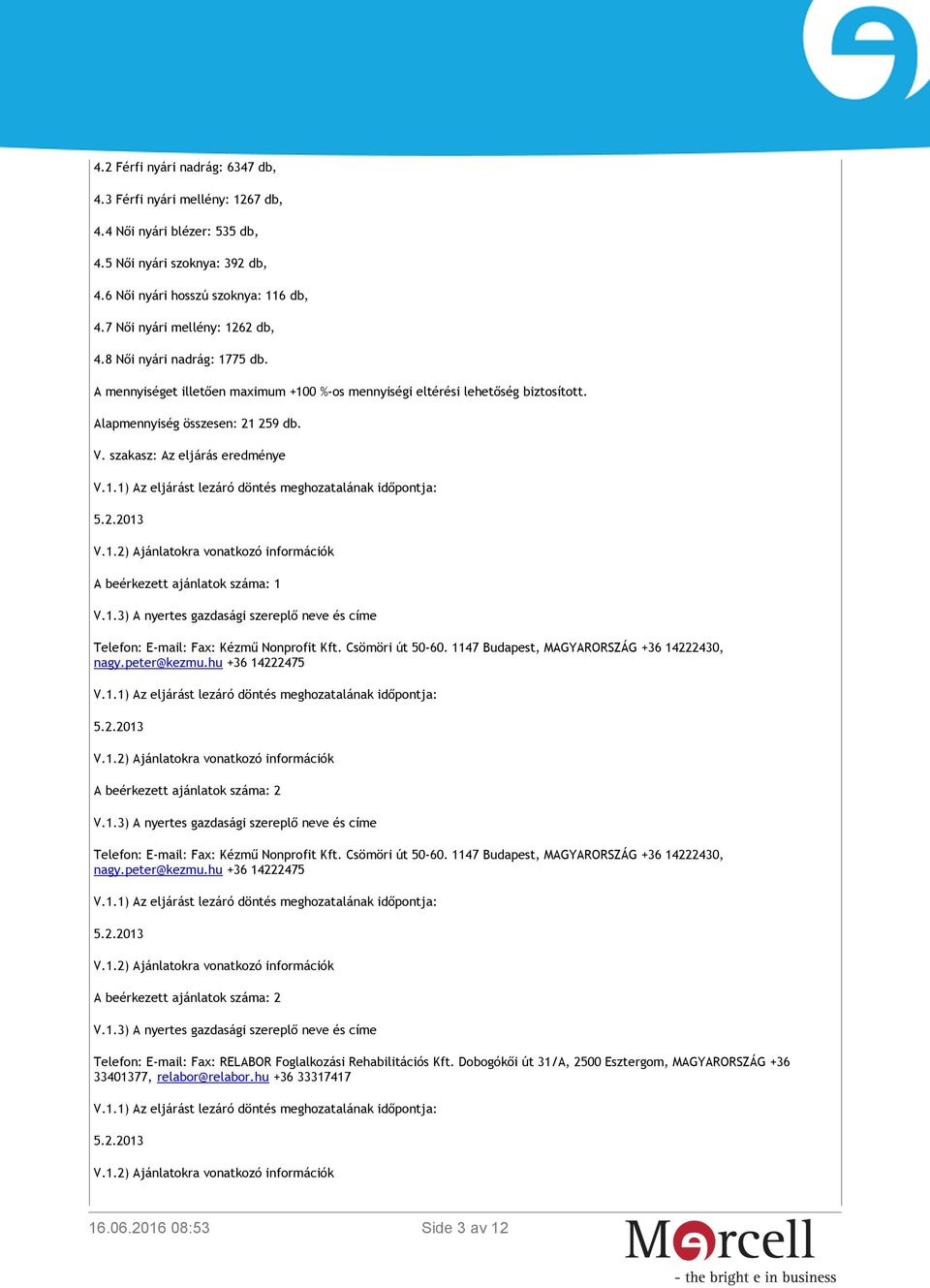 4.2 Férfi nyári nadrág: 6347 db,

4.3 Férfi nyári mellény: 1267 db,

4.4 Női nyári blézer: 535 db,

4.5 Női nyári szoknya: 392 db,

4.6 Női nyári hosszú szoknya: 116 db,

4.7 Női nyári mellény: 1262 db,

4.8 Női nyári nadrág: 1775 db.

A mennyiséget illetően maximum +100 %-os mennyiségi eltérési lehetőség biztosított.

Alapmennyiség összesen: 21 259 db.

V. szakasz: Az eljárás eredménye

V.1.1) Az eljárást lezáró döntés meghozatalának időpontja:

5.2.2013

V.1.2) Ajánlatokra vonatkozó információk

A beérkezett ajánlatok száma: 1

V.1.3) A nyertes gazdasági szereplő neve és címe

Telefon: E-mail: Fax: Kézmű Nonprofit Kft. Csömöri út 50-60. 1147 Budapest, MAGYARORSZÁG +36 14222430, nagy.peter@kezmu.hu +36 14222475

V.1.1) Az eljárást lezáró döntés meghozatalának időpontja:

5.2.2013

V.1.2) Ajánlatokra vonatkozó információk

A beérkezett ajánlatok száma: 2

V.1.3) A nyertes gazdasági szereplő neve és címe

Telefon: E-mail: Fax: Kézmű Nonprofit Kft. Csömöri út 50-60. 1147 Budapest, MAGYARORSZÁG +36 14222430, nagy.peter@kezmu.hu +36 14222475

V.1.1) Az eljárást lezáró döntés meghozatalának időpontja:

5.2.2013

V.1.2) Ajánlatokra vonatkozó információk

A beérkezett ajánlatok száma: 2

V.1.3) A nyertes gazdasági szereplő neve és címe

Telefon: E-mail: Fax: RELABOR Foglalkozási Rehabilitációs Kft. Dobogókői út 31/A, 2500 Esztergom, MAGYARORSZÁG +36 33401377, relabor@relabor.hu +36 33317417

V.1.1) Az eljárást lezáró döntés meghozatalának időpontja:

5.2.2013

V.1.2) Ajánlatokra vonatkozó információk

16.06.2016 08:53 Side 3 av 12

Mercell
- the bright e in business